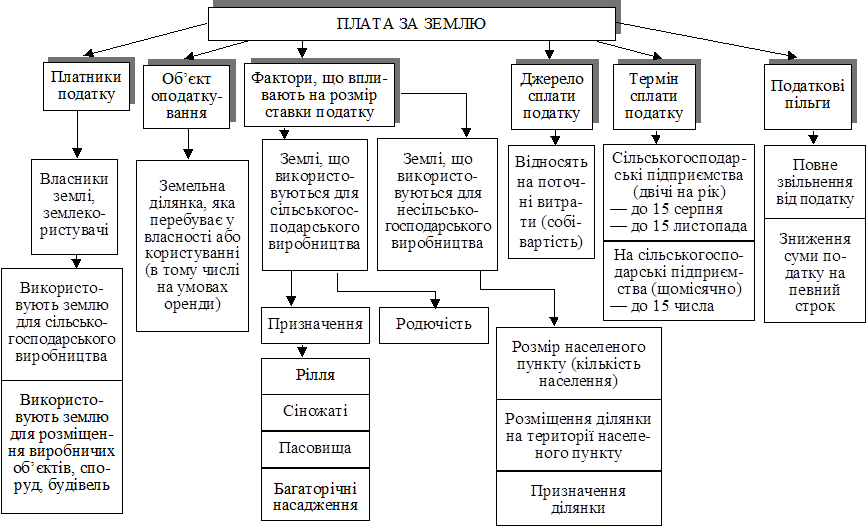 ПЛАТА ЗА ЗЕМЛЮ

Платники податку

Власники землі, землекористувачі

Використовують землю для сільськогосподарського виробництва

Використовують землю для розміщення виробничих об'єктів, споруд, будівель

Об'єкт оподаткування

Земельна ділянка, яка перебуває у власності або користуванні (в тому числі на умовах оренди)

Фактори, що впливають на розмір ставки податку

Землі, що використовуються для сільськогосподарського виробництва

Призначення

Рілля

Сіножаті

Пасовища

Багаторічні насадження

Родючість

Землі, що використовуються для несільськогосподарського виробництва

Розмір населеного пункту (кількість населення)

Розміщення ділянки на території населеного пункту

Призначення ділянки

Джерело сплати податку

Відносять на поточні витрати (собівартість)

Термін сплати податку

Сільськогосподарські підприємства (двічі на рік)
— до 15 серпня
— до 15 листопада

На сільськогосподарські підприємства (щомісячно)
— до 15 числа

Податкові пільги

Повне звільнення від податку

Зниження суми податку на певний строк